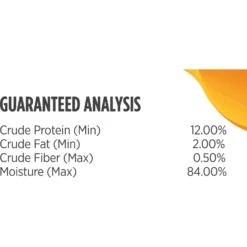 GUARANTEED ANALYSIS

| | |
|---|---|
| Crude Protein (Min) | 12.00% |
| Crude Fat (Min) | 2.00% |
| Crude Fiber (Max) | 0.50% |
| Moisture (Max) | 84.00% |